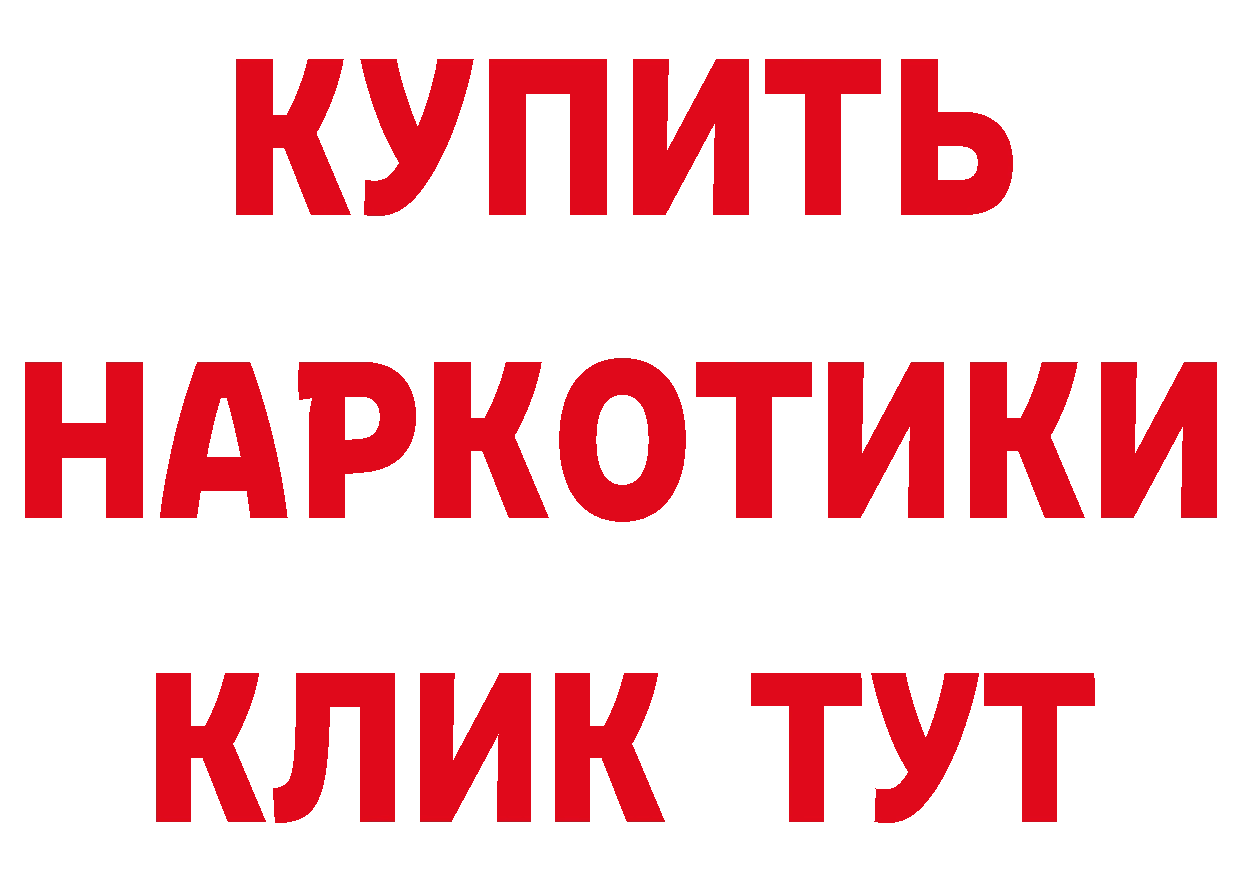 КУПИТЬ
НАРКОТИКИ
КЛИК ТУТ